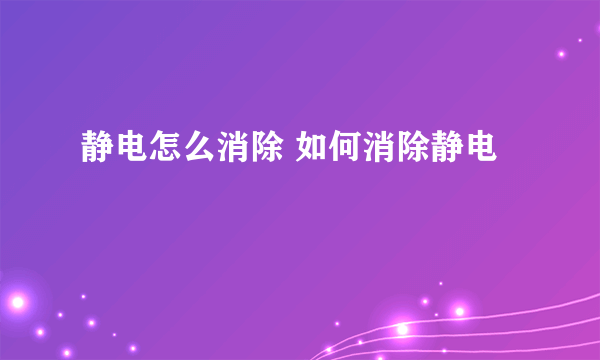 静电怎么消除 如何消除静电